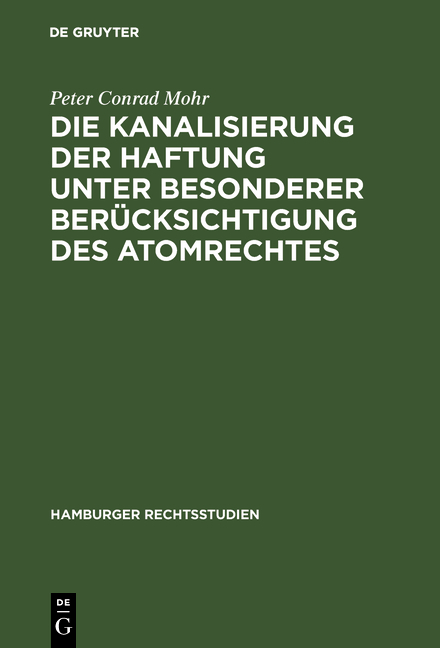 DE GRUYTER

Peter Conrad Mohr

DIE KANALISIERUNG DER HAFTUNG UNTER BESONDERER BERÜCKSICHTIGUNG DES ATOMRECHTES

HAMBURGER RECHTSSTUDIEN

DE
G